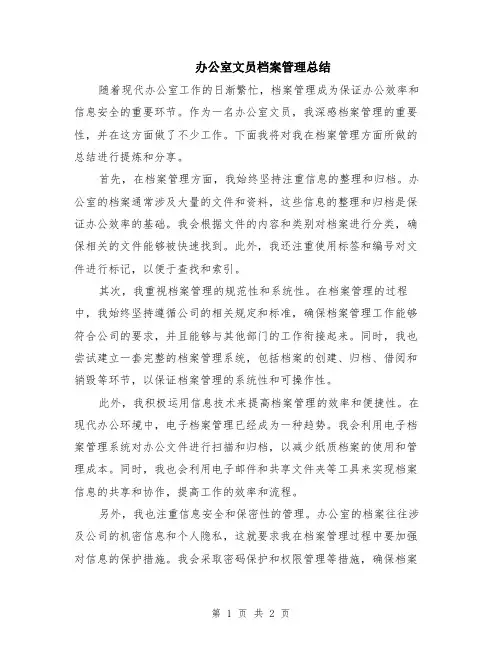 办公室文员档案管理总结

随着现代办公室工作的日渐繁忙，档案管理成为保证办公效率和信息安全的重要环节。作为一名办公室文员，我深感档案管理的重要性，并在这方面做了不少工作。下面我将对我在档案管理方面所做的总结进行提炼和分享。

首先，在档案管理方面，我始终坚持注重信息的整理和归档。办公室的档案通常涉及大量的文件和资料，这些信息的整理和归档是保证办公效率的基础。我会根据文件的内容和类别对档案进行分类，确保相关的文件能够被快速找到。此外，我还注重使用标签和编号对文件进行标记，以便于查找和索引。

其次，我重视档案管理的规范性和系统性。在档案管理的过程中，我始终坚持遵循公司的相关规定和标准，确保档案管理工作能够符合公司的要求，并且能够与其他部门的工作衔接起来。同时，我也尝试建立一套完整的档案管理系统，包括档案的创建、归档、借阅和销毁等环节，以保证档案管理的系统性和可操作性。

此外，我积极运用信息技术来提高档案管理的效率和便捷性。在现代办公环境中，电子档案管理已经成为一种趋势。我会利用电子档案管理系统对办公文件进行扫描和归档，以减少纸质档案的使用和管理成本。同时，我也会利用电子邮件和共享文件夹等工具来实现档案信息的共享和协作，提高工作的效率和流程。

另外，我也注重信息安全和保密性的管理。办公室的档案往往涉及公司的机密信息和个人隐私，这就要求我在档案管理过程中要加强对信息的保护措施。我会采取密码保护和权限管理等措施，确保档案

第 1 页 共 2 页